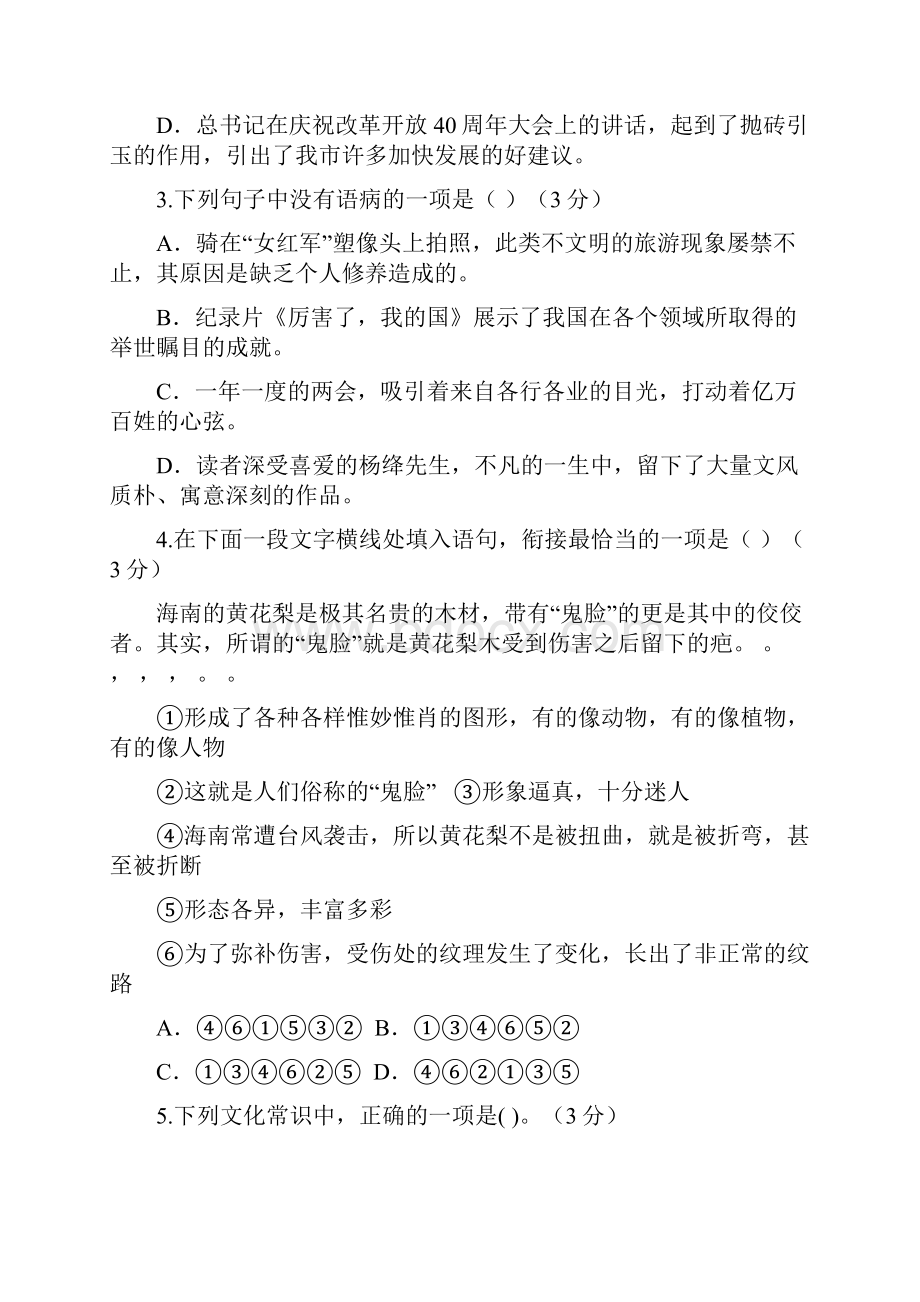 D．总书记在庆祝改革开放 40 周年大会上的讲话，起到了抛砖引玉的作用，引出了我市许多加快发展的好建议。

3.下列句子中没有语病的一项是（ ）（3 分）

A．骑在“女红军”塑像头上拍照，此类不文明的旅游现象屡禁不止，其原因是缺乏个人修养造成的。

B．纪录片《厉害了，我的国》展示了我国在各个领域所取得的举世瞩目的成就。

C．一年一度的两会，吸引着来自各行各业的目光，打动着亿万百姓的心弦。

D．读者深受喜爱的杨绛先生，不凡的一生中，留下了大量文风质朴、寓意深刻的作品。

4.在下面一段文字横线处填入语句，衔接最恰当的一项是（ ）（3 分）

海南的黄花梨是极其名贵的木材，带有“鬼脸”的更是其中的佼佼者。其实，所谓的“鬼脸”就是黄花梨木受到伤害之后留下的疤。 。 ， ， ， 。 。

①形成了各种各样惟妙惟肖的图形，有的像动物，有的像植物，有的像人物

②这就是人们俗称的“鬼脸” ③形象逼真，十分迷人

④海南常遭台风袭击，所以黄花梨不是被扭曲，就是被折弯，甚至被折断

⑤形态各异，丰富多彩

⑥为了弥补伤害，受伤处的纹理发生了变化，长出了非正常的纹路

A．④⑥①⑤③② B．①③④⑥⑤②

C．①③④⑥②⑤ D．④⑥②①③⑤

5.下列文化常识中，正确的一项是( )。（3 分）